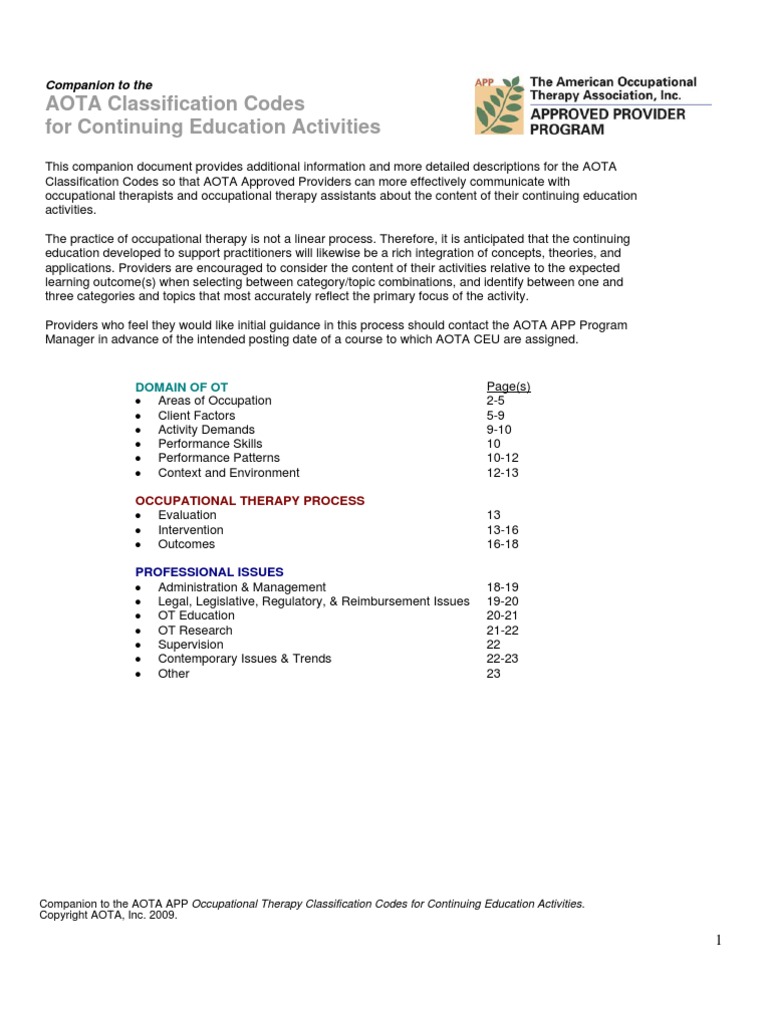 Companion to the
AOTA Classification Codes for Continuing Education Activities

APP The American Occupational Therapy Association, Inc.
APPROVED PROVIDER PROGRAM

This companion document provides additional information and more detailed descriptions for the AOTA Classification Codes so that AOTA Approved Providers can more effectively communicate with occupational therapists and occupational therapy assistants about the content of their continuing education activities.

The practice of occupational therapy is not a linear process. Therefore, it is anticipated that the continuing education developed to support practitioners will likewise be a rich integration of concepts, theories, and applications. Providers are encouraged to consider the content of their activities relative to the expected learning outcome(s) when selecting between category/topic combinations, and identify between one and three categories and topics that most accurately reflect the primary focus of the activity.

Providers who feel they would like initial guidance in this process should contact the AOTA APP Program Manager in advance of the intended posting date of a course to which AOTA CEU are assigned.

| DOMAIN OF OT | Page(s) |
|---|---|
| • Areas of Occupation | 2-5 |
| • Client Factors | 5-9 |
| • Activity Demands | 9-10 |
| • Performance Skills | 10 |
| • Performance Patterns | 10-12 |
| • Context and Environment | 12-13 |
| OCCUPATIONAL THERAPY PROCESS | |
| • Evaluation | 13 |
| • Intervention | 13-16 |
| • Outcomes | 16-18 |
| PROFESSIONAL ISSUES | |
| • Administration & Management | 18-19 |
| • Legal, Legislative, Regulatory, & Reimbursement Issues | 19-20 |
| • OT Education | 20-21 |
| • OT Research | 21-22 |
| • Supervision | 22 |
| • Contemporary Issues & Trends | 22-23 |
| • Other | 23 |

Companion to the AOTA APP Occupational Therapy Classification Codes for Continuing Education Activities.
Copyright AOTA, Inc. 2009.

1